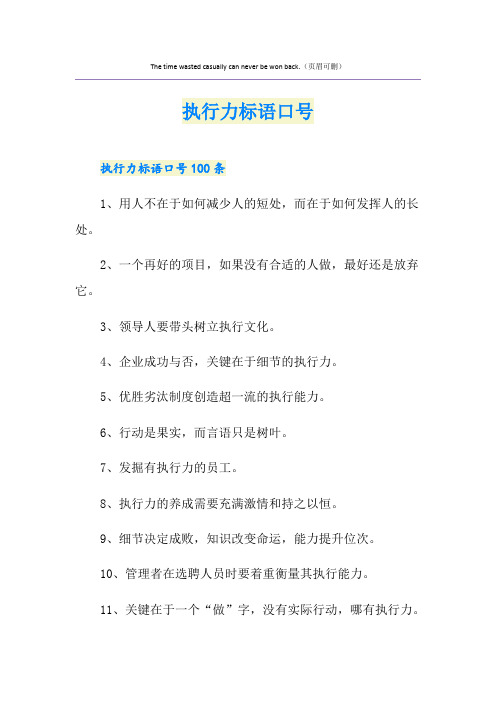 The time wasted casually can never be won back.（页眉可删）

执行力标语口号

执行力标语口号100条

1、用人不在于如何减少人的短处，而在于如何发挥人的长处。

2、一个再好的项目，如果没有合适的人做，最好还是放弃它。

3、领导人要带头树立执行文化。

4、企业成功与否，关键在于细节的执行力。

5、优胜劣汰制度创造超一流的执行能力。

6、行动是果实，而言语只是树叶。

7、发掘有执行力的员工。

8、执行力的养成需要充满激情和持之以恒。

9、细节决定成败，知识改变命运，能力提升位次。

10、管理者在选聘人员时要着重衡量其执行能力。

11、关键在于一个“做”字，没有实际行动，哪有执行力。